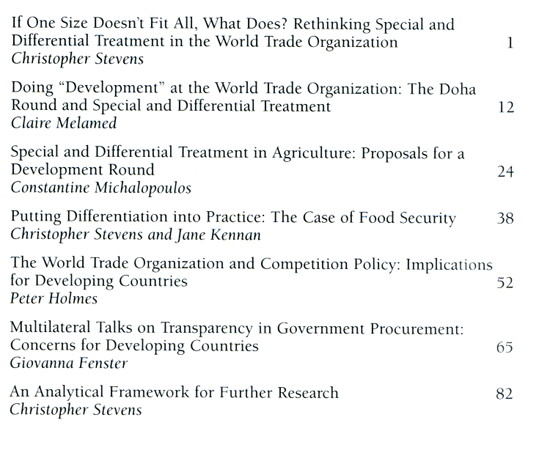 If One Size Doesn't Fit All, What Does? Rethinking Special and Differential Treatment in the World Trade Organization 1
Christopher Stevens

Doing "Development" at the World Trade Organization: The Doha Round and Special and Differential Treatment 12
Claire Melamed

Special and Differential Treatment in Agriculture: Proposals for a Development Round 24
Constantine Michalopoulos

Putting Differentiation into Practice: The Case of Food Security 38
Christopher Stevens and Jane Kennan

The World Trade Organization and Competition Policy: Implications for Developing Countries 52
Peter Holmes

Multilateral Talks on Transparency in Government Procurement: Concerns for Developing Countries 65
Giovanna Fenster

An Analytical Framework for Further Research 82
Christopher Stevens